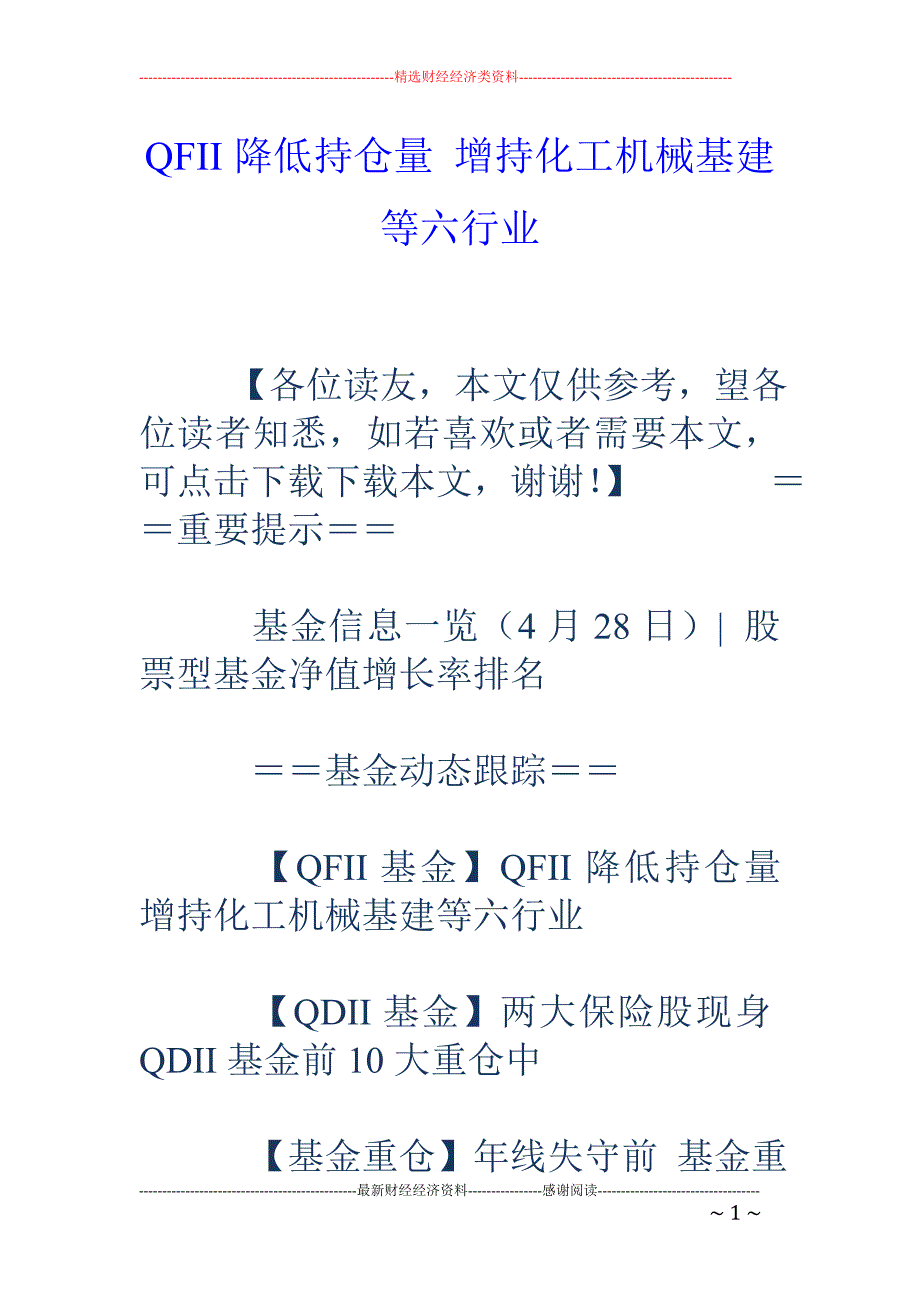 --------------------------------------------------------精选财经经济类资料----------------------------------------------

QFII 降低持仓量 增持化工机械基建等六行业

【各位读友，本文仅供参考，望各位读者知悉，如若喜欢或者需要本文，可点击下载下载本文，谢谢!】 ＝＝重要提示＝＝

基金信息一览（4 月 28 日）| 股票型基金净值增长率排名

＝＝基金动态跟踪＝＝

【QFII 基金】QFII 降低持仓量 增持化工机械基建等六行业

【QDII 基金】两大保险股现身 QDII 基金前 10 大重仓中

【基金重仓】年线失守前 基金重

-----------------------------------------------最新财经经济资料----------------感谢阅读-----------------------------------

～1～